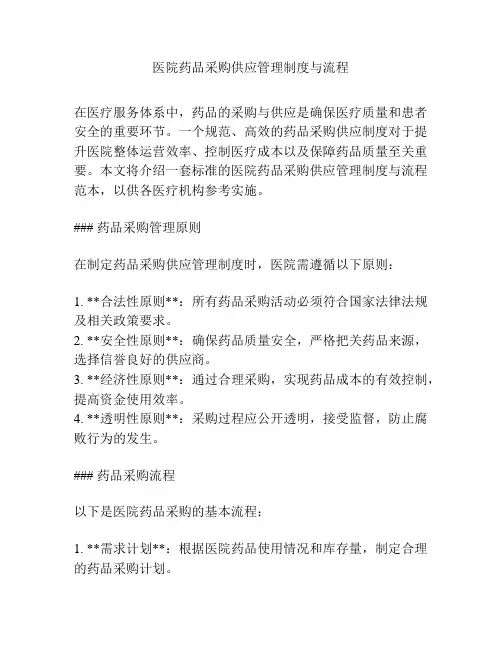 医院药品采购供应管理制度与流程

在医疗服务体系中，药品的采购与供应是确保医疗质量和患者安全的重要环节。一个规范、高效的药品采购供应制度对于提升医院整体运营效率、控制医疗成本以及保障药品质量至关重要。本文将介绍一套标准的医院药品采购供应管理制度与流程范本，以供各医疗机构参考实施。

### 药品采购管理原则

在制定药品采购供应管理制度时，医院需遵循以下原则：

1. **合法性原则**：所有药品采购活动必须符合国家法律法规及相关政策要求。
2. **安全性原则**：确保药品质量安全，严格把关药品来源，选择信誉良好的供应商。
3. **经济性原则**：通过合理采购，实现药品成本的有效控制，提高资金使用效率。
4. **透明性原则**：采购过程应公开透明，接受监督，防止腐败行为的发生。

### 药品采购流程

以下是医院药品采购的基本流程：

1. **需求计划**：根据医院药品使用情况和库存量，制定合理的药品采购计划。